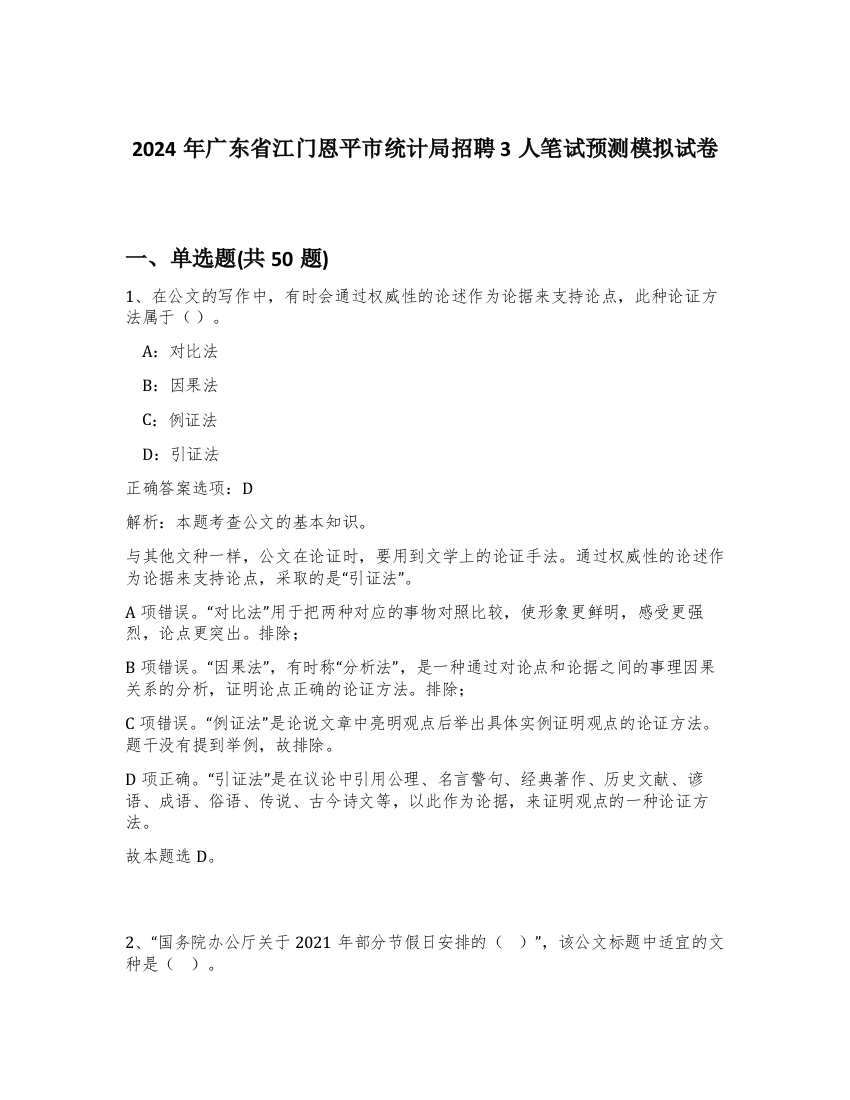 2024 年广东省江门恩平市统计局招聘 3 人笔试预测模拟试卷

一、单选题(共 50 题)

1、在公文的写作中，有时会通过权威性的论述作为论据来支持论点，此种论证方法属于（ ）。

A：对比法

B：因果法

C：例证法

D：引证法

正确答案选项：D

解析：本题考查公文的基本知识。

与其他文种一样，公文在论证时，要用到文学上的论证手法。通过权威性的论述作为论据来支持论点，采取的是“引证法”。

A 项错误。“对比法”用于把两种对应的事物对照比较，使形象更鲜明，感受更强烈，论点更突出。排除；

B 项错误。“因果法”，有时称“分析法”，是一种通过对论点和论据之间的事理因果关系的分析，证明论点正确的论证方法。排除；

C 项错误。“例证法”是论说文章中亮明观点后举出具体实例证明观点的论证方法。题干没有提到举例，故排除。

D 项正确。“引证法”是在议论中引用公理、名言警句、经典著作、历史文献、谚语、成语、俗语、传说、古今诗文等，以此作为论据，来证明观点的一种论证方法。

故本题选 D。

2、“国务院办公厅关于 2021 年部分节假日安排的（ ）”，该公文标题中适宜的文种是（ ）。